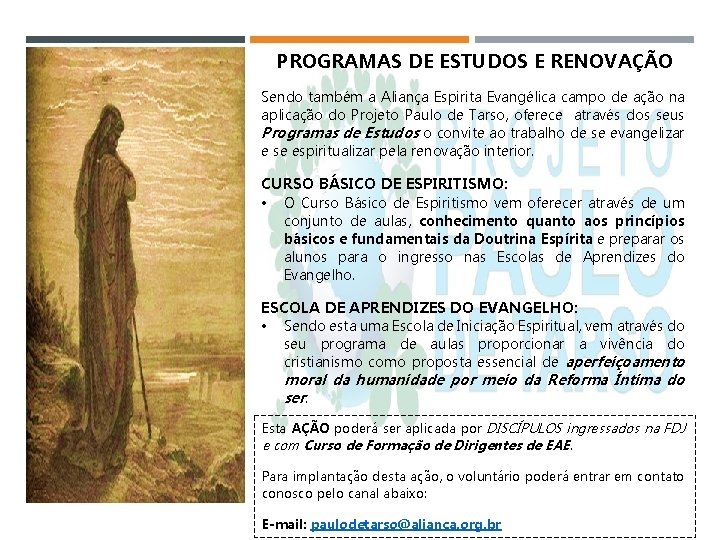 PROGRAMAS DE ESTUDOS E RENOVAÇÃO

Sendo também a Aliança Espirita Evangélica campo de ação na aplicação do Projeto Paulo de Tarso, oferece através dos seus Programas de Estudos o convite ao trabalho de se evangelizar e se espiritualizar pela renovação interior.

CURSO BÁSICO DE ESPIRITISMO:

• O Curso Básico de Espiritismo vem oferecer através de um conjunto de aulas, conhecimento quanto aos princípios básicos e fundamentais da Doutrina Espírita e preparar os alunos para o ingresso nas Escolas de Aprendizes do Evangelho.

ESCOLA DE APRENDIZES DO EVANGELHO:

• Sendo esta uma Escola de Iniciação Espiritual, vem através do seu programa de aulas proporcionar a vivência do cristianismo como proposta essencial de aperfeiçoamento moral da humanidade por meio da Reforma Íntima do ser.

Esta AÇÃO poderá ser aplicada por DISCÍPULOS ingressados na FDJ e com Curso de Formação de Dirigentes de EAE.

Para implantação desta ação, o voluntário poderá entrar em contato conosco pelo canal abaixo:

E-mail: paulodetarso@alianca.org.br

PROJETO PAULO DE TARSO